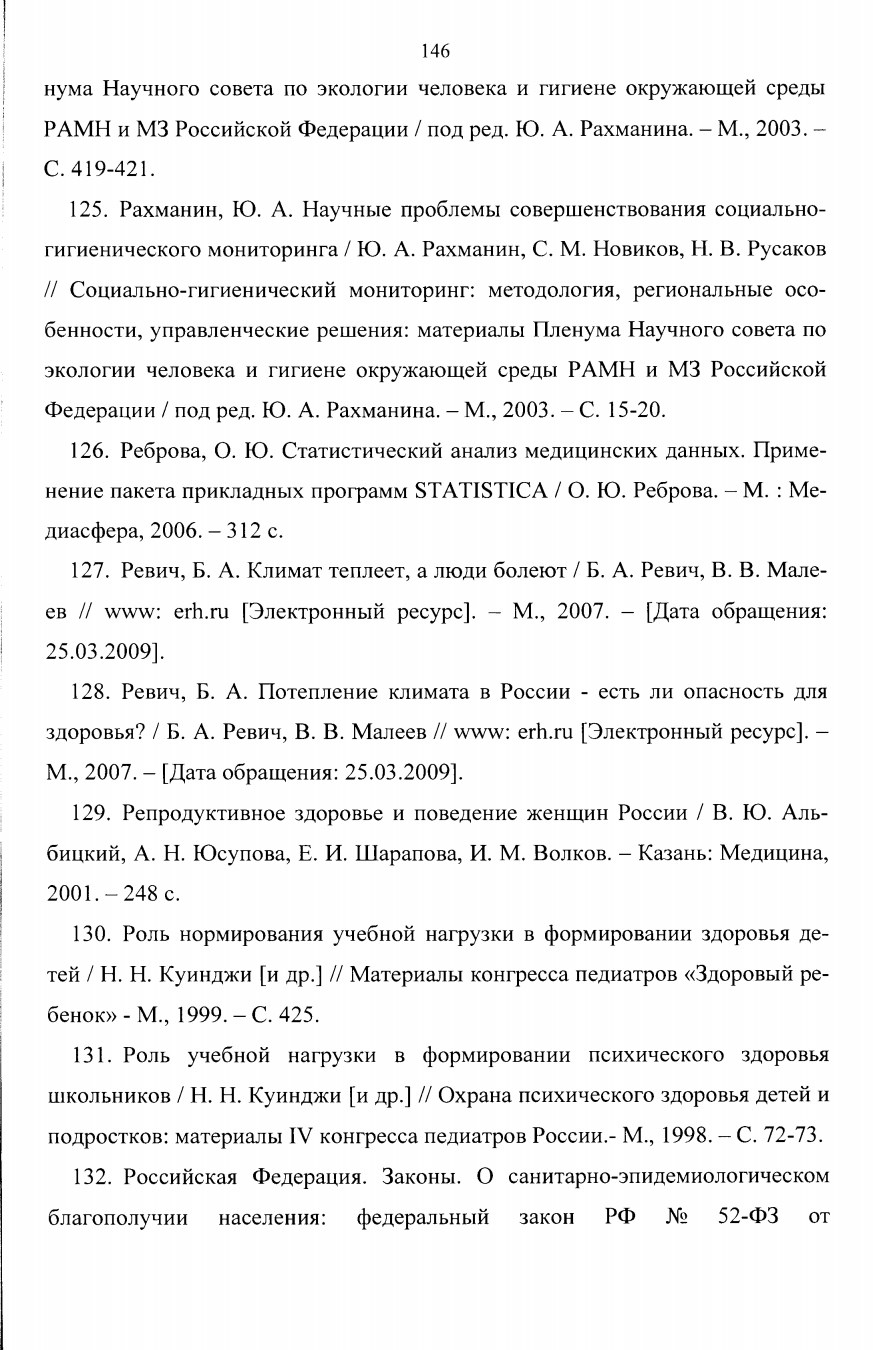 146

нума Научного совета по экологии человека и гигиене окружающей среды РАМН и МЗ Российской Федерации / под ред. Ю. А. Рахманина. – М., 2003. – С. 419-421.

125. Рахманин, Ю. А. Научные проблемы совершенствования социально-гигиенического мониторинга / Ю. А. Рахманин, С. М. Новиков, Н. В. Русаков // Социально-гигиенический мониторинг: методология, региональные особенности, управленческие решения: материалы Пленума Научного совета по экологии человека и гигиене окружающей среды РАМН и МЗ Российской Федерации / под ред. Ю. А. Рахманина. – М., 2003. – С. 15-20.

126. Реброва, О. Ю. Статистический анализ медицинских данных. Применение пакета прикладных программ STATISTICA / О. Ю. Реброва. – М. : Медиасфера, 2006. – 312 с.

127. Ревич, Б. А. Климат теплеет, а люди болеют / Б. А. Ревич, В. В. Малеев // www: erh.ru [Электронный ресурс]. – М., 2007. – [Дата обращения: 25.03.2009].

128. Ревич, Б. А. Потепление климата в России - есть ли опасность для здоровья? / Б. А. Ревич, В. В. Малеев // www: erh.ru [Электронный ресурс]. – М., 2007. – [Дата обращения: 25.03.2009].

129. Репродуктивное здоровье и поведение женщин России / В. Ю. Альбицкий, А. Н. Юсупова, Е. И. Шарапова, И. М. Волков. – Казань: Медицина, 2001. – 248 с.

130. Роль нормирования учебной нагрузки в формировании здоровья детей / Н. Н. Куинджи [и др.] // Материалы конгресса педиатров «Здоровый ребенок» - М., 1999. – С. 425.

131. Роль учебной нагрузки в формировании психического здоровья школьников / Н. Н. Куинджи [и др.] // Охрана психического здоровья детей и подростков: материалы IV конгресса педиатров России.- М., 1998. – С. 72-73.

132. Российская Федерация. Законы. О санитарно-эпидемиологическом благополучии населения: федеральный закон РФ № 52-ФЗ от